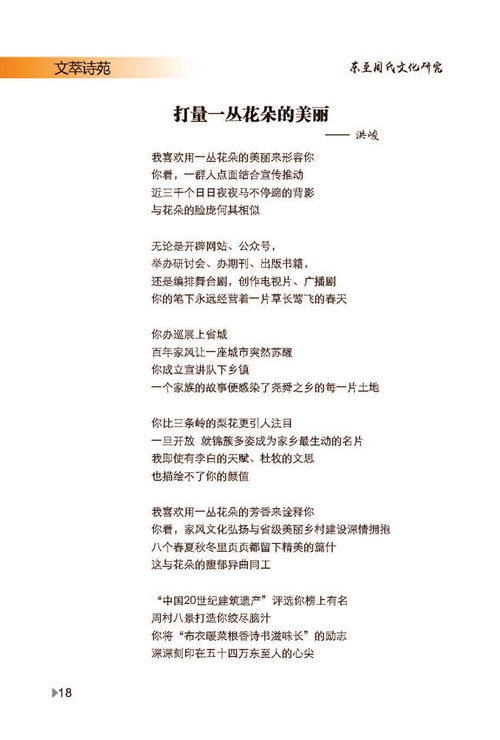 文萃诗苑

东至周氏文化研究

打量一丛花朵的美丽

—— 洪峻

我喜欢用一丛花朵的美丽来形容你
你看，一群人点面结合宣传推动
近三千个日日夜夜马不停蹄的背影
与花朵的脸庞何其相似

无论是开辟网站、公众号，
举办研讨会、办期刊、出版书籍，
还是编排舞台剧，创作电视片、广播剧
你的笔下永远经营着一片草长莺飞的春天

你办巡展上省城
百年家风让一座城市突然苏醒
你成立宣讲队下乡镇
一个家族的故事便感染了尧舜之乡的每一片土地

你比三条岭的梨花更引人注目
一旦开放 就锦簇多姿成为家乡最生动的名片
我即使有李白的天赋、杜牧的文思
也描绘不了你的颜值

我喜欢用一丛花朵的芳香来诠释你
你看，家风文化弘扬与省级美丽乡村建设深情拥抱
八个春夏秋冬里页页都留下精美的篇什
这与花朵的馥郁异曲同工

“中国20世纪建筑遗产”评选你榜上有名
周村八景打造你绞尽脑汁
你将“布衣暖菜根香诗书滋味长”的励志
深深刻印在五十四万东至人的心尖

18